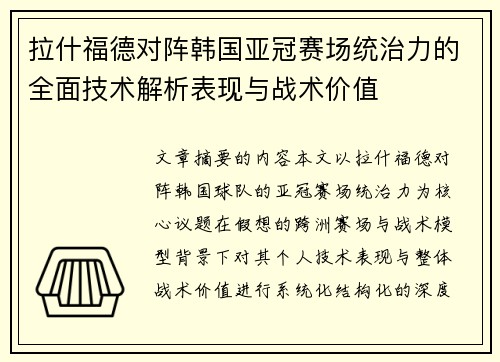 拉什福德对阵韩国亚冠赛场统治力的全面技术解析表现与战术价值

文章摘要的内容本文以拉什福德对阵韩国球队的亚冠赛场统治力为核心议题在假想的跨洲赛场与战术模型背景下对其个人技术表现与整体战术价值进行系统化结构化的深度